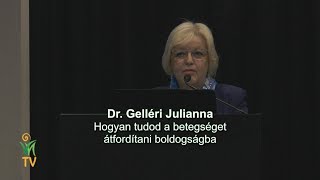 Dr. Gelléri Julianna
Hogyan tudod a betegséget átfordítani boldogságba

TV